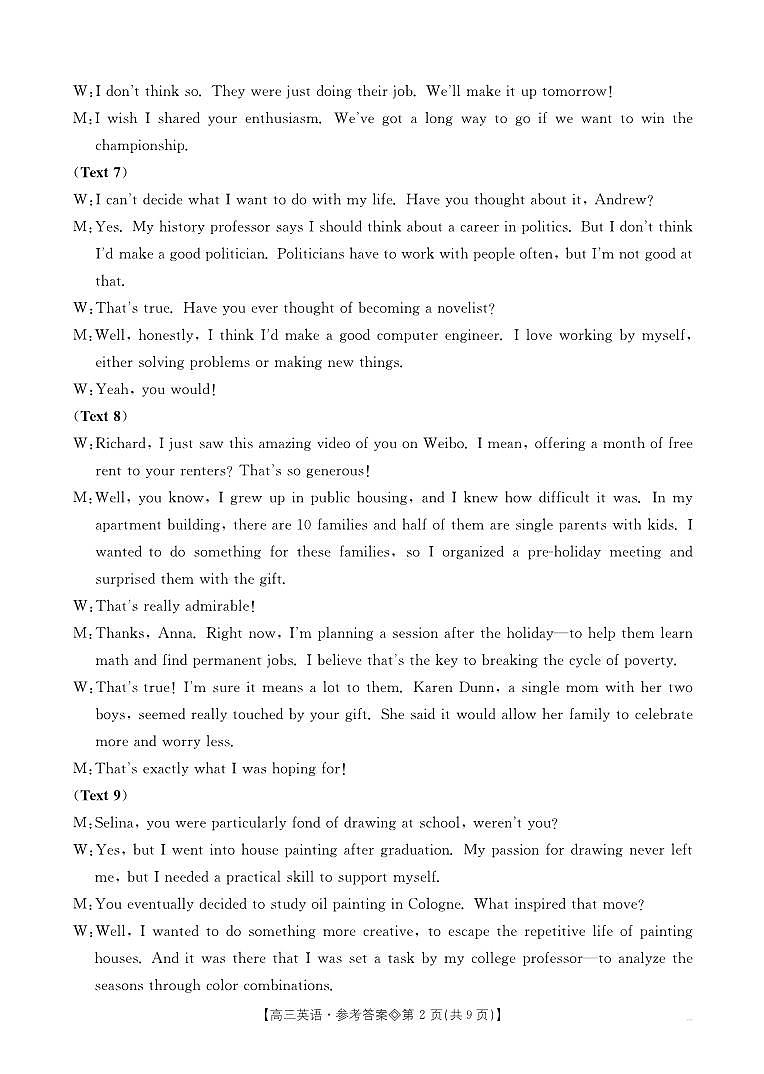 W: I don't think so. They were just doing their job. We'll make it up tomorrow!
M: I wish I shared your enthusiasm. We've got a long way to go if we want to win the championship.
(Text 7)
W: I can't decide what I want to do with my life. Have you thought about it, Andrew?
M: Yes. My history professor says I should think about a career in politics. But I don't think I'd make a good politician. Politicians have to work with people often, but I'm not good at that.
W: That's true. Have you ever thought of becoming a novelist?
M: Well, honestly, I think I'd make a good computer engineer. I love working by myself, either solving problems or making new things.
W: Yeah, you would!
(Text 8)
W: Richard, I just saw this amazing video of you on Weibo. I mean, offering a month of free rent to your renters? That's so generous!
M: Well, you know, I grew up in public housing, and I knew how difficult it was. In my apartment building, there are 10 families and half of them are single parents with kids. I wanted to do something for these families, so I organized a pre-holiday meeting and surprised them with the gift.
W: That's really admirable!
M: Thanks, Anna. Right now, I'm planning a session after the holiday—to help them learn math and find permanent jobs. I believe that's the key to breaking the cycle of poverty.
W: That's true! I'm sure it means a lot to them. Karen Dunn, a single mom with her two boys, seemed really touched by your gift. She said it would allow her family to celebrate more and worry less.
M: That's exactly what I was hoping for!
(Text 9)
M: Selina, you were particularly fond of drawing at school, weren't you?
W: Yes, but I went into house painting after graduation. My passion for drawing never left me, but I needed a practical skill to support myself.
M: You eventually decided to study oil painting in Cologne. What inspired that move?
W: Well, I wanted to do something more creative, to escape the repetitive life of painting houses. And it was there that I was set a task by my college professor—to analyze the seasons through color combinations.
【高三英语·参考答案◎第 2 页(共 9 页)】